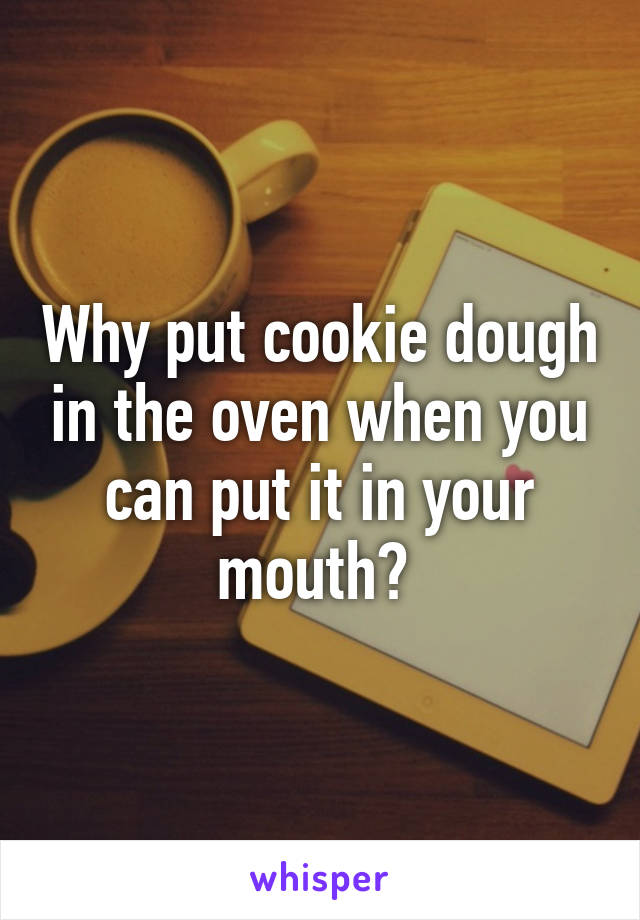 Why put cookie dough in the oven when you can put it in your mouth?

whisper